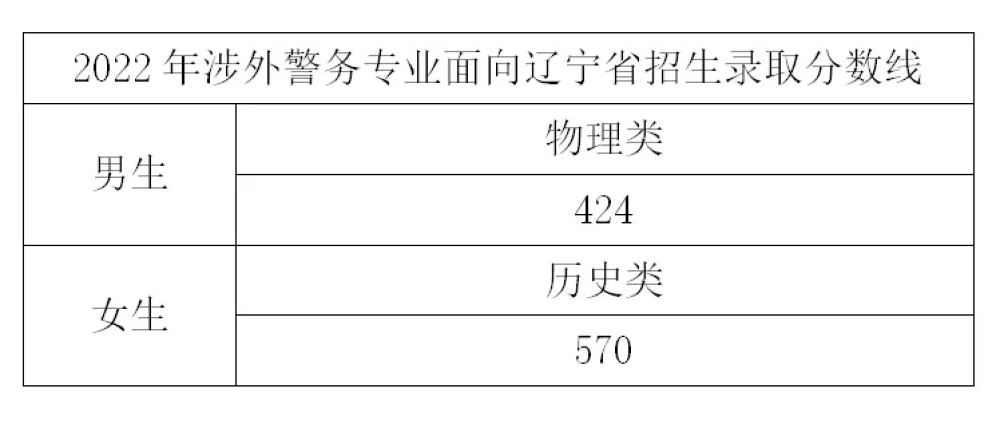 | 2022 年涉外警务专业面向辽宁省招生录取分数线 | |
|---|---|
| 男生 | 物理类 |
| | 424 |
| 女生 | 历史类 |
| | 570 |